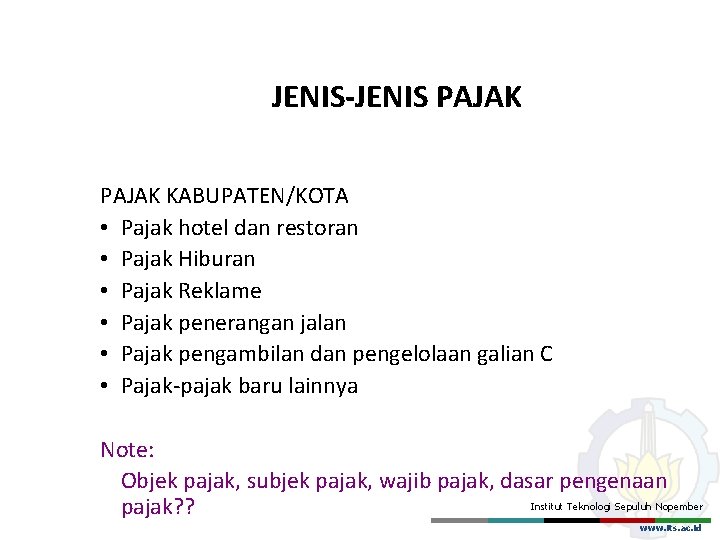 JENIS-JENIS PAJAK

PAJAK KABUPATEN/KOTA
• Pajak hotel dan restoran
• Pajak Hiburan
• Pajak Reklame
• Pajak penerangan jalan
• Pajak pengambilan dan pengelolaan galian C
• Pajak-pajak baru lainnya

Note:
Objek pajak, subjek pajak, wajib pajak, dasar pengenaan pajak??

Institut Teknologi Sepuluh Nopember
www.its.ac.id